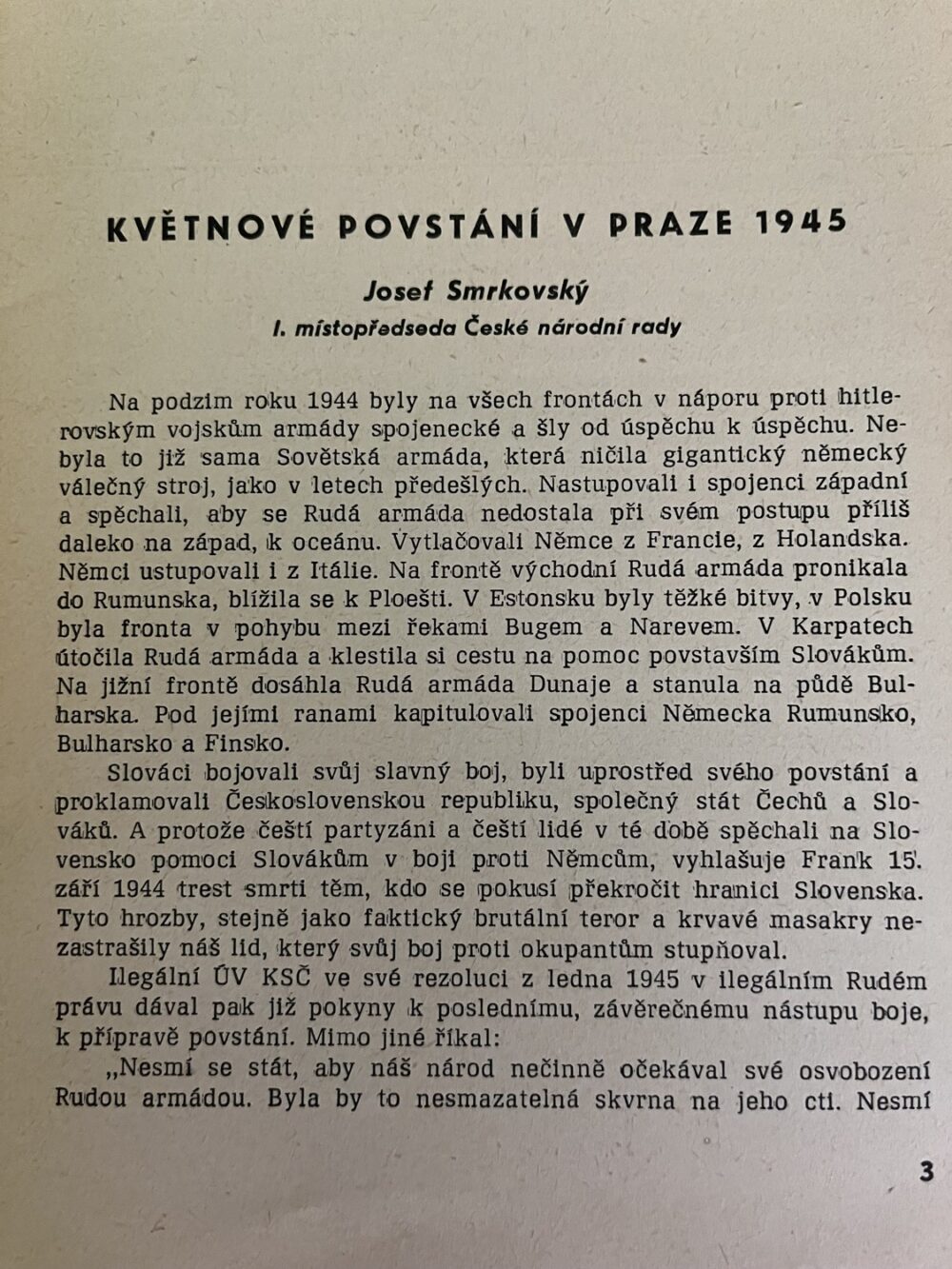 KVĚTNOVÉ POVSTÁNÍ V PRAZE 1945

Josef Smrkovský
I. místopředseda České národní rady

Na podzim roku 1944 byly na všech frontách v náporu proti hitlerovským vojskům armády spojenecké a šly od úspěchu k úspěchu. Nebyla to již sama Sovětská armáda, která ničila gigantický německý válečný stroj, jako v letech předešlých. Nastupovali i spojenci západní a spěchali, aby se Rudá armáda nedostala při svém postupu příliš daleko na západ, k oceánu. Vytlačovali Němce z Francie, z Holandska. Němci ustupovali i z Itálie. Na frontě východní Rudá armáda pronikala do Rumunska, blížila se k Ploešti. V Estonsku byly těžké bitvy, v Polsku byla fronta v pohybu mezi řekami Bugem a Narevem. V Karpatech útočila Rudá armáda a klestila si cestu na pomoc povstavším Slovákům. Na jižní frontě dosáhla Rudá armáda Dunaje a stanula na půdě Bulharska. Pod jejími ranami kapitulovali spojenci Německa Rumunsko, Bulharsko a Finsko.

Slováci bojovali svůj slavný boj, byli uprostřed svého povstání a proklamovali Československou republiku, společný stát Čechů a Slováků. A protože čeští partyzáni a čeští lidé v té době spěchali na Slovensko pomoci Slovákům v boji proti Němcům, vyhlašuje Frank 15. září 1944 trest smrti těm, kdo se pokusí překročit hranici Slovenska. Tyto hrozby, stejně jako faktický brutální teror a krvavé masakry nezastrašily náš lid, který svůj boj proti okupantům stupňoval.

Ilegální ÚV KSČ ve své rezoluci z ledna 1945 v ilegálním Rudém právu dával pak již pokyny k poslednímu, závěrečnému nástupu boje, k přípravě povstání. Mimo jiné říkal:

„Nesmí se stát, aby náš národ nečinně očekával své osvobození Rudou armádou. Byla by to nesmazatelná skvrna na jeho cti. Nesmí

3